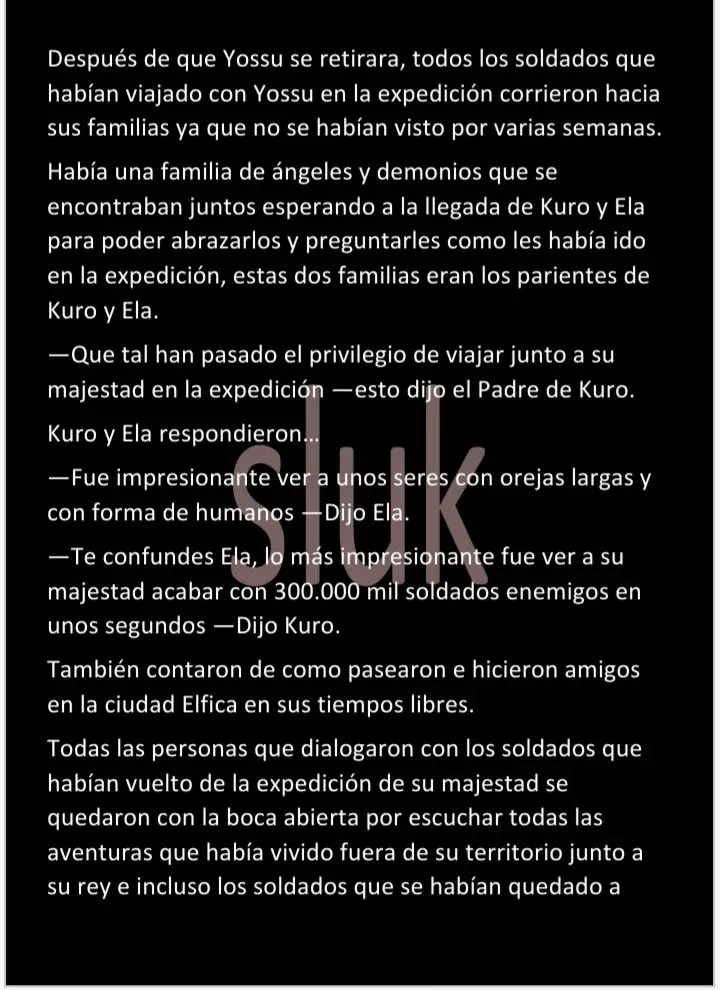 Después de que Yossu se retirara, todos los soldados que habían viajado con Yossu en la expedición corrieron hacia sus familias ya que no se habían visto por varias semanas.

Había una familia de ángeles y demonios que se encontraban juntos esperando a la llegada de Kuro y Ela para poder abrazarlos y preguntarles como les había ido en la expedición, estas dos familias eran los parientes de Kuro y Ela.

—Que tal han pasado el privilegio de viajar junto a su majestad en la expedición —esto dijo el Padre de Kuro.

Kuro y Ela respondieron…

—Fue impresionante ver a unos seres con orejas largas y con forma de humanos —Dijo Ela.

—Te confundes Ela, lo más impresionante fue ver a su majestad acabar con 300.000 mil soldados enemigos en unos segundos —Dijo Kuro.

También contaron de como pasearon e hicieron amigos en la ciudad Elfica en sus tiempos libres.

Todas las personas que dialogaron con los soldados que habían vuelto de la expedición de su majestad se quedaron con la boca abierta por escuchar todas las aventuras que había vivido fuera de su territorio junto a su rey e incluso los soldados que se habían quedado a

Sluk